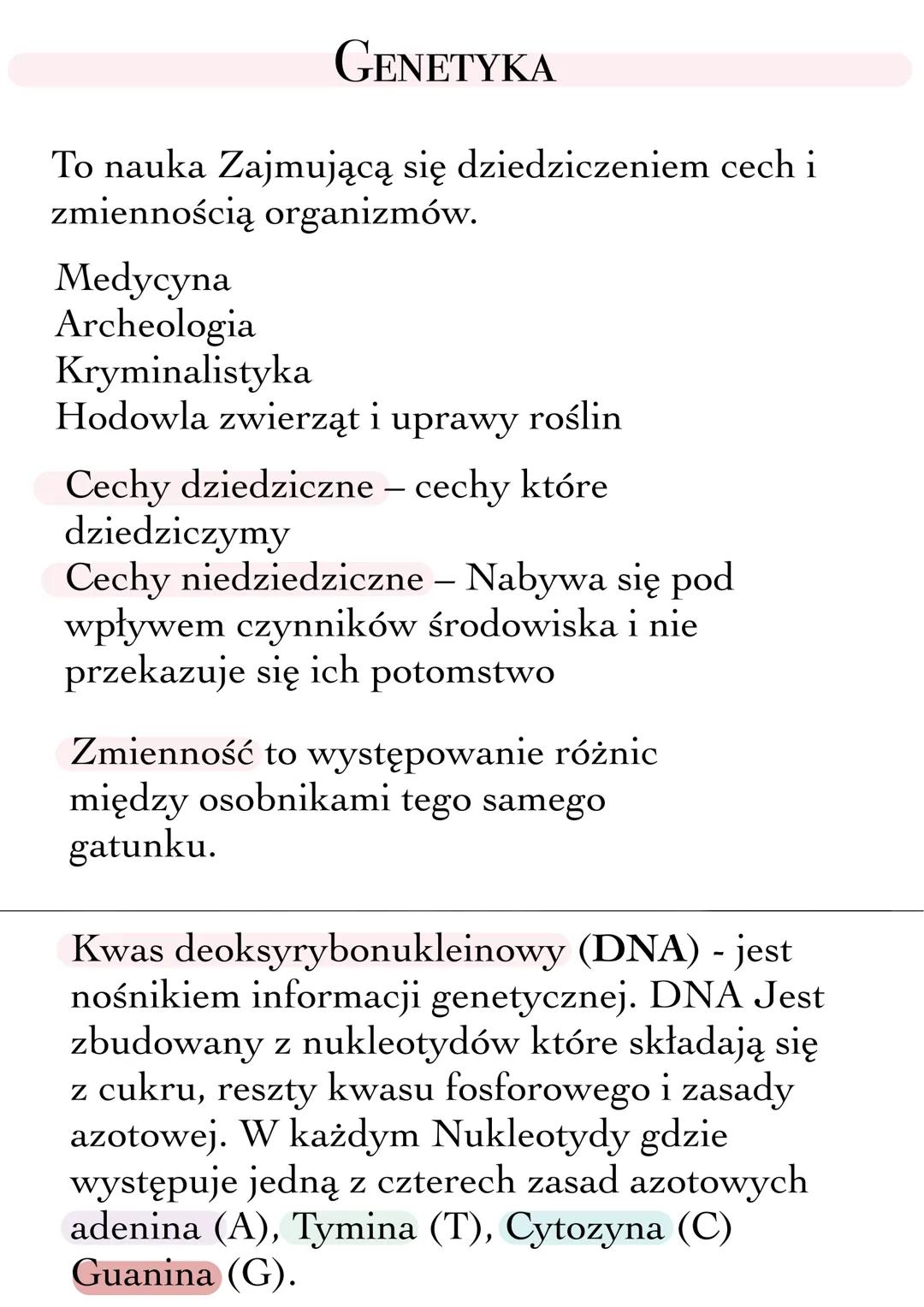 GENETYKA

To nauka Zajmującą się dziedziczeniem cech i zmiennością organizmów.

Medycyna
Archeologia
Kryminalistyka
Hodowla zwierząt i uprawy roślin

Cechy dziedziczne – cechy które dziedziczymy
Cechy niedziedziczne – Nabywa się pod wpływem czynników środowiska i nie przekazuje się ich potomstwo

Zmienność to występowanie różnic między osobnikami tego samego gatunku.

Kwas deoksyrybonukleinowy (DNA) - jest nośnikiem informacji genetycznej. DNA Jest zbudowany z nukleotydów które składają się z cukru, reszty kwasu fosforowego i zasady azotowej. W każdym Nukleotydy gdzie występuje jedną z czterech zasad azotowych adenina (A), Tymina (T), Cytozyna (C) Guanina (G).